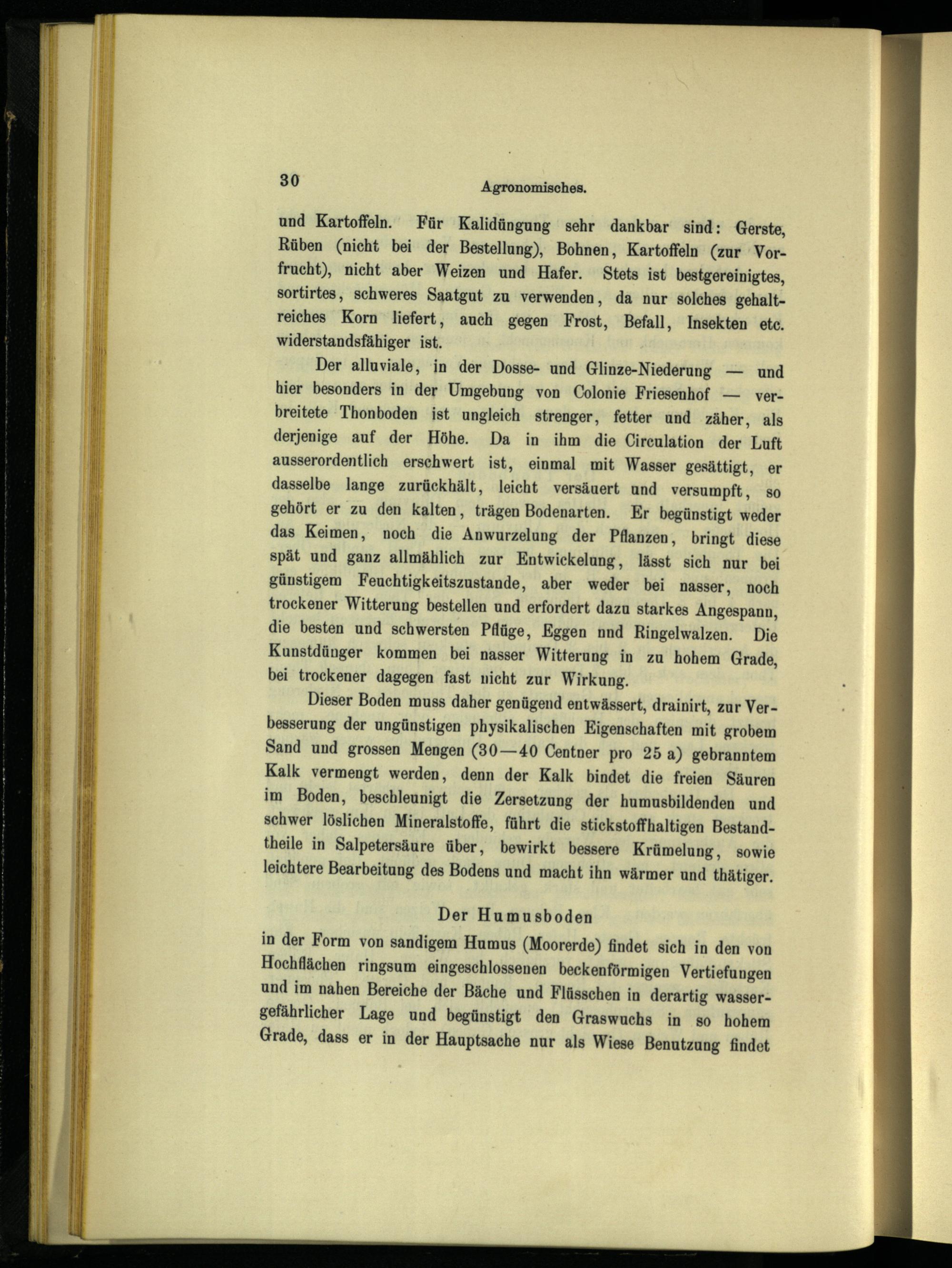 30 Agronomisches.

und Kartoffeln. Für Kalidüngung sehr dankbar sind: Gerste, Rüben (nicht bei der Bestellung), Bohnen, Kartoffeln (zur Vorfrucht), nicht aber Weizen und Hafer. Stets ist bestgereinigtes, sortirtes, schweres Saatgut zu verwenden, da nur solches gehaltreiches Korn liefert, auch gegen Frost, Befall, Insekten etc. widerstandsfähiger ist.

Der alluviale, in der Dosse- und Glinze-Niederung — und hier besonders in der Umgebung von Colonie Friesenhof — verbreitete Thonboden ist ungleich strenger, fetter und zäher, als derjenige auf der Höhe. Da in ihm die Circulation der Luft ausserordentlich erschwert ist, einmal mit Wasser gesättigt, er dasselbe lange zurückhält, leicht versäuert und versumpft, so gehört er zu den kalten, trägen Bodenarten. Er begünstigt weder das Keimen, noch die Anwurzelung der Pflanzen, bringt diese spät und ganz allmählich zur Entwickelung, lässt sich nur bei günstigem Feuchtigkeitszustande, aber weder bei nasser, noch trockener Witterung bestellen und erfordert dazu starkes Angespann, die besten und schwersten Pflüge, Eggen nnd Ringelwalzen. Die Kunstdünger kommen bei nasser Witterung in zu hohem Grade, bei trockener dagegen fast nicht zur Wirkung.

Dieser Boden muss daher genügend entwässert, drainirt, zur Verbesserung der ungünstigen physikalischen Eigenschaften mit grobem Sand und grossen Mengen (30—40 Centner pro 25 a) gebranntem Kalk vermengt werden, denn der Kalk bindet die freien Säuren im Boden, beschleunigt die Zersetzung der humusbildenden und schwer löslichen Mineralstoffe, führt die stickstoffhaltigen Bestandtheile in Salpetersäure über, bewirkt bessere Krümelung, sowie leichtere Bearbeitung des Bodens und macht ihn wärmer und thätiger.

Der Humusboden

in der Form von sandigem Humus (Moorerde) findet sich in den von Hochflächen ringsum eingeschlossenen beckenförmigen Vertiefungen und im nahen Bereiche der Bäche und Flüsschen in derartig wassergefährlicher Lage und begünstigt den Graswuchs in so hohem Grade, dass er in der Hauptsache nur als Wiese Benutzung findet